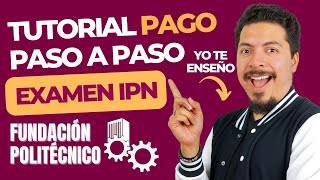 TUTORIAL PAGO PASO A PASO

YO TE ENSEÑO

EXAMEN IPN

FUNDACIÓN POLITÉCNICO